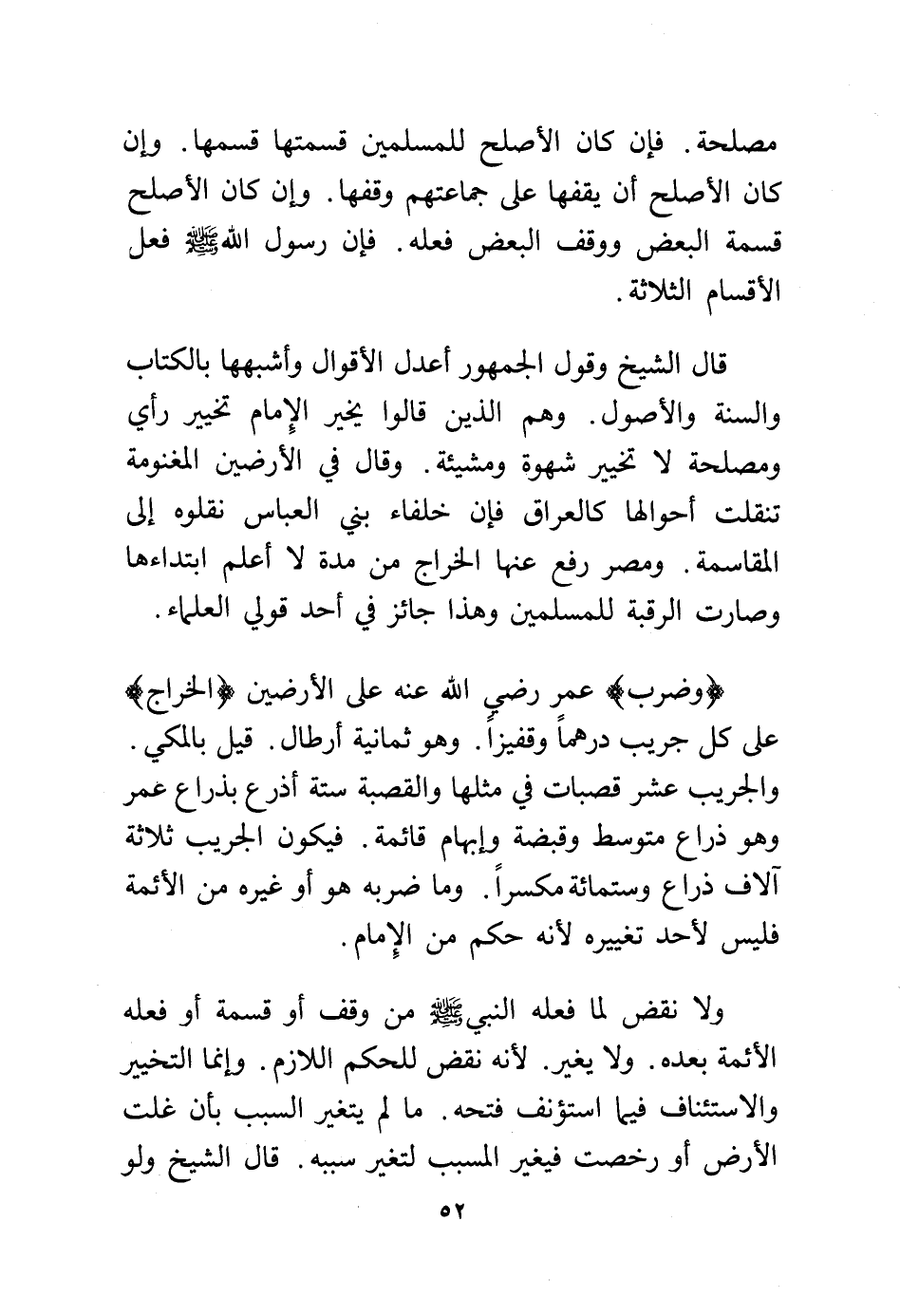 مصلحة. فإن كان الأصلح للمسلمين قسمتها قسمها. وإن كان الأصلح أن يقفها على جماعتهم وقفها. وإن كان الأصلح قسمة البعض ووقف البعض فعله. فإن رسول الله ﷺ فعل الأقسام الثلاثة.

قال الشيخ وقول الجمهور أعدل الأقوال وأشبهها بالكتاب والسنة والأصول. وهم الذين قالوا يخير الإمام تخيير رأي ومصلحة لا تخيير شهوة ومشيئة. وقال في الأرضين المغنومة تنقلت أحوالها كالعراق فإن خلفاء بني العباس نقلوه إلى المقاسمة. ومصر رفع عنها الخراج من مدة لا أعلم ابتداءها وصارت الرقبة للمسلمين وهذا جائز في أحد قولي العلماء.

﴿وضرب﴾ عمر رضي الله عنه على الأرضين ﴿الخراج﴾ على كل جريب درهماً وقفيزاً. وهو ثمانية أرطال. قيل بالمكي. والجريب عشر قصبات في مثلها والقصبة ستة أذرع بذراع عمر وهو ذراع متوسط وقبضة وإبهام قائمة. فيكون الجريب ثلاثة آلاف ذراع وستمائة مكسراً. وما ضربه هو أو غيره من الأئمة فليس لأحد تغييره لأنه حكم من الإمام.

ولا نقض لما فعله النبي ﷺ من وقف أو قسمة أو فعله الأئمة بعده. ولا يغير. لأنه نقض للحكم اللازم. وإنما التخيير والاستئناف فيما استؤنف فتحه. ما لم يتغير السبب بأن غلت الأرض أو رخصت فيغير المسبب لتغير سببه. قال الشيخ ولو

٥٢